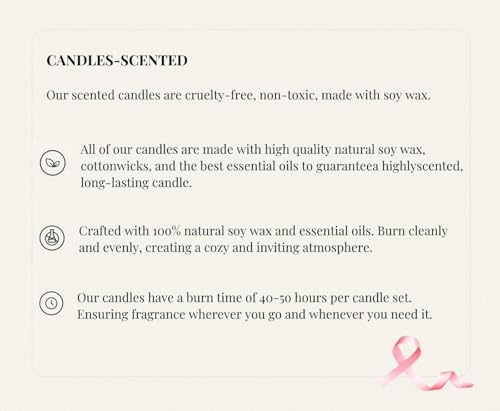 CANDLES-SCENTED

Our scented candles are cruelty-free, non-toxic, made with soy wax.

All of our candles are made with high quality natural soy wax, cottonwicks, and the best essential oils to guaranteea highlyscented, long-lasting candle.

Crafted with 100% natural soy wax and essential oils. Burn cleanly and evenly, creating a cozy and inviting atmosphere.

Our candles have a burn time of 40-50 hours per candle set. Ensuring fragrance wherever you go and whenever you need it.